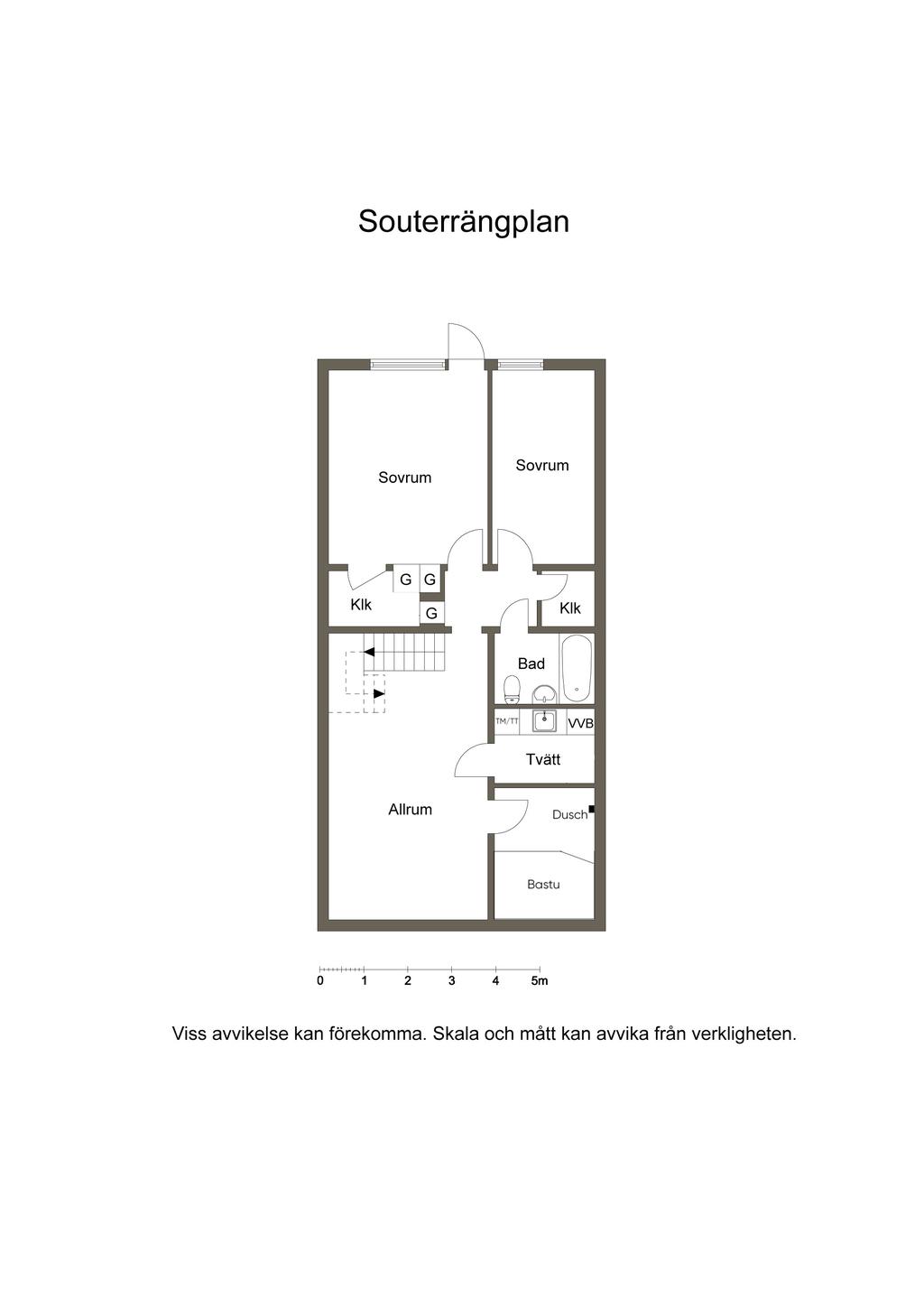 Souterrängplan

Sovrum

Sovrum

G G

Klk

G

Klk

Bad

TM/TT

VVB

Tvätt

Allrum

Dusch

Bastu

0 1 2 3 4 5m

Viss avvikelse kan förekomma. Skala och mått kan avvika från verkligheten.